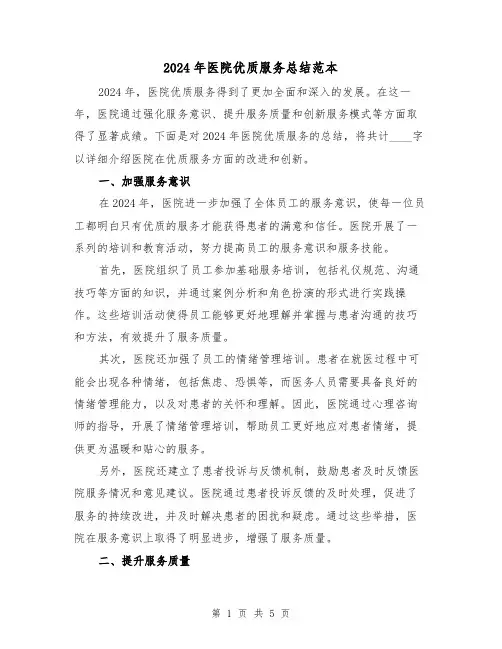 2024年医院优质服务总结范本

2024年，医院优质服务得到了更加全面和深入的发展。在这一年，医院通过强化服务意识、提升服务质量和创新服务模式等方面取得了显著成绩。下面是对2024年医院优质服务的总结，将共计____字以详细介绍医院在优质服务方面的改进和创新。

一、加强服务意识

在2024年，医院进一步加强了全体员工的服务意识，使每一位员工都明白只有优质的服务才能获得患者的满意和信任。医院开展了一系列的培训和教育活动，努力提高员工的服务意识和服务技能。

首先，医院组织了员工参加基础服务培训，包括礼仪规范、沟通技巧等方面的知识，并通过案例分析和角色扮演的形式进行实践操作。这些培训活动使得员工能够更好地理解并掌握与患者沟通的技巧和方法，有效提升了服务质量。

其次，医院还加强了员工的情绪管理培训。患者在就医过程中可能会出现各种情绪，包括焦虑、恐惧等，而医务人员需要具备良好的情绪管理能力，以及对患者的关怀和理解。因此，医院通过心理咨询师的指导，开展了情绪管理培训，帮助员工更好地应对患者情绪，提供更为温暖和贴心的服务。

另外，医院还建立了患者投诉与反馈机制，鼓励患者及时反馈医院服务情况和意见建议。医院通过患者投诉反馈的及时处理，促进了服务的持续改进，并及时解决患者的困扰和疑虑。通过这些举措，医院在服务意识上取得了明显进步，增强了服务质量。

二、提升服务质量

第 1 页 共 5 页